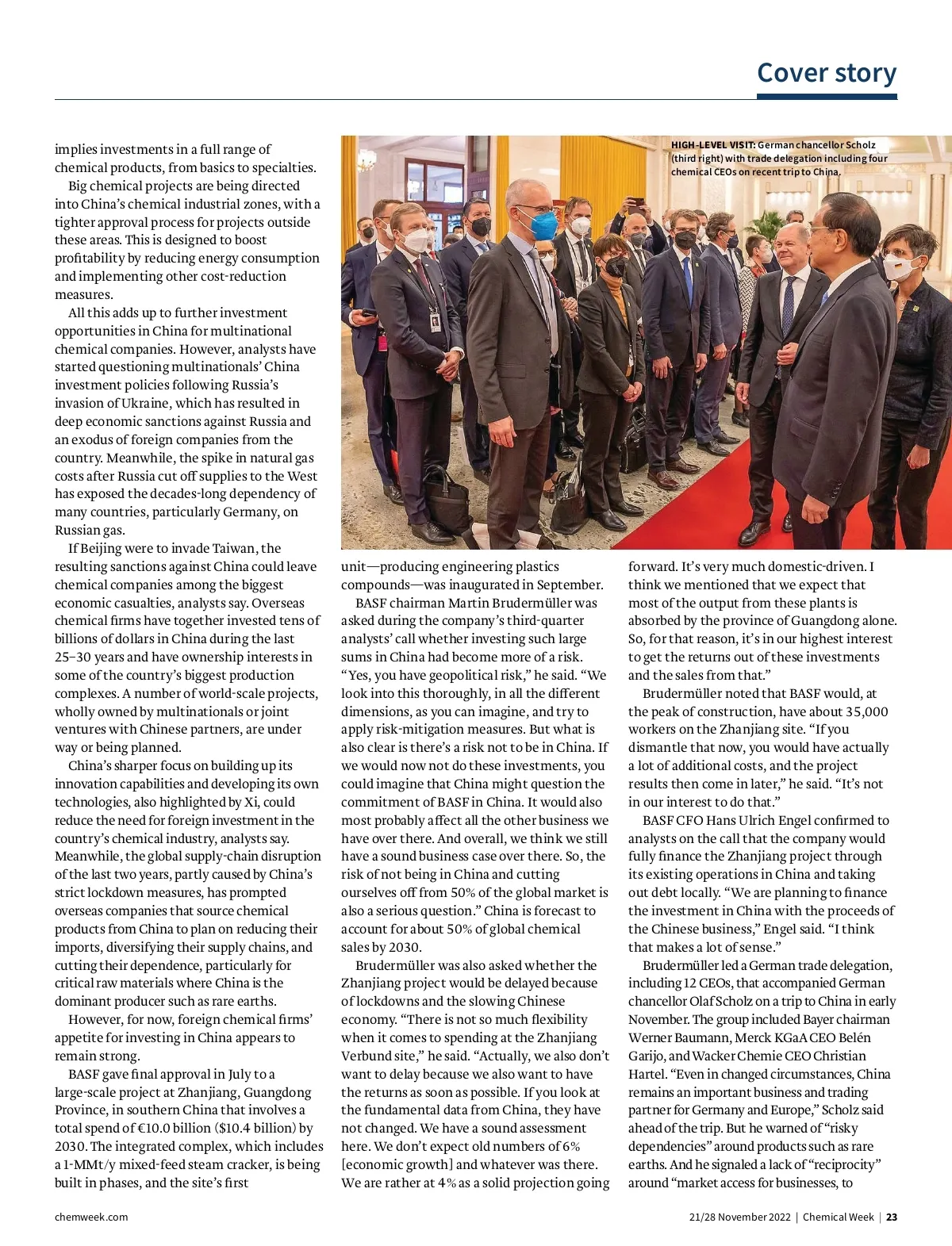 Cover story

implies investments in a full range of chemical products, from basics to specialties.

Big chemical projects are being directed into China's chemical industrial zones, with a tighter approval process for projects outside these areas. This is designed to boost profitability by reducing energy consumption and implementing other cost-reduction measures.

All this adds up to further investment opportunities in China for multinational chemical companies. However, analysts have started questioning multinationals' China investment policies following Russia's invasion of Ukraine, which has resulted in deep economic sanctions against Russia and an exodus of foreign companies from the country. Meanwhile, the spike in natural gas costs after Russia cut off supplies to the West has exposed the decades-long dependency of many countries, particularly Germany, on Russian gas.

If Beijing were to invade Taiwan, the resulting sanctions against China could leave chemical companies among the biggest economic casualties, analysts say. Overseas chemical firms have together invested tens of billions of dollars in China during the last 25–30 years and have ownership interests in some of the country's biggest production complexes. A number of world-scale projects, wholly owned by multinationals or joint ventures with Chinese partners, are under way or being planned.

China's sharper focus on building up its innovation capabilities and developing its own technologies, also highlighted by Xi, could reduce the need for foreign investment in the country's chemical industry, analysts say. Meanwhile, the global supply-chain disruption of the last two years, partly caused by China's strict lockdown measures, has prompted overseas companies that source chemical products from China to plan on reducing their imports, diversifying their supply chains, and cutting their dependence, particularly for critical raw materials where China is the dominant producer such as rare earths.

However, for now, foreign chemical firms' appetite for investing in China appears to remain strong.

BASF gave final approval in July to a large-scale project at Zhanjiang, Guangdong Province, in southern China that involves a total spend of €10.0 billion ($10.4 billion) by 2030. The integrated complex, which includes a 1-MMt/y mixed-feed steam cracker, is being built in phases, and the site's first

HIGH-LEVEL VISIT: German chancellor Scholz (third right) with trade delegation including four chemical CEOs on recent trip to China.

unit—producing engineering plastics compounds—was inaugurated in September.

BASF chairman Martin Brudermüller was asked during the company's third-quarter analysts' call whether investing such large sums in China had become more of a risk. "Yes, you have geopolitical risk," he said. "We look into this thoroughly, in all the different dimensions, as you can imagine, and try to apply risk-mitigation measures. But what is also clear is there's a risk not to be in China. If we would now not do these investments, you could imagine that China might question the commitment of BASF in China. It would also most probably affect all the other business we have over there. And overall, we think we still have a sound business case over there. So, the risk of not being in China and cutting ourselves off from 50% of the global market is also a serious question." China is forecast to account for about 50% of global chemical sales by 2030.

Brudermüller was also asked whether the Zhanjiang project would be delayed because of lockdowns and the slowing Chinese economy. "There is not so much flexibility when it comes to spending at the Zhanjiang Verbund site," he said. "Actually, we also don't want to delay because we also want to have the returns as soon as possible. If you look at the fundamental data from China, they have not changed. We have a sound assessment here. We don't expect old numbers of 6% [economic growth] and whatever was there. We are rather at 4% as a solid projection going forward. It's very much domestic-driven. I think we mentioned that we expect that most of the output from these plants is absorbed by the province of Guangdong alone. So, for that reason, it's in our highest interest to get the returns out of these investments and the sales from that."

Brudermüller noted that BASF would, at the peak of construction, have about 35,000 workers on the Zhanjiang site. "If you dismantle that now, you would have actually a lot of additional costs, and the project results then come in later," he said. "It's not in our interest to do that."

BASF CFO Hans Ulrich Engel confirmed to analysts on the call that the company would fully finance the Zhanjiang project through its existing operations in China and taking out debt locally. "We are planning to finance the investment in China with the proceeds of the Chinese business," Engel said. "I think that makes a lot of sense."

Brudermüller led a German trade delegation, including 12 CEOs, that accompanied German chancellor Olaf Scholz on a trip to China in early November. The group included Bayer chairman Werner Baumann, Merck KGaA CEO Belén Garijo, and Wacker Chemie CEO Christian Hartel. "Even in changed circumstances, China remains an important business and trading partner for Germany and Europe," Scholz said ahead of the trip. But he warned of "risky dependencies" around products such as rare earths. And he signaled a lack of "reciprocity" around "market access for businesses, to

chemweek.com

21/28 November 2022 | Chemical Week | 23